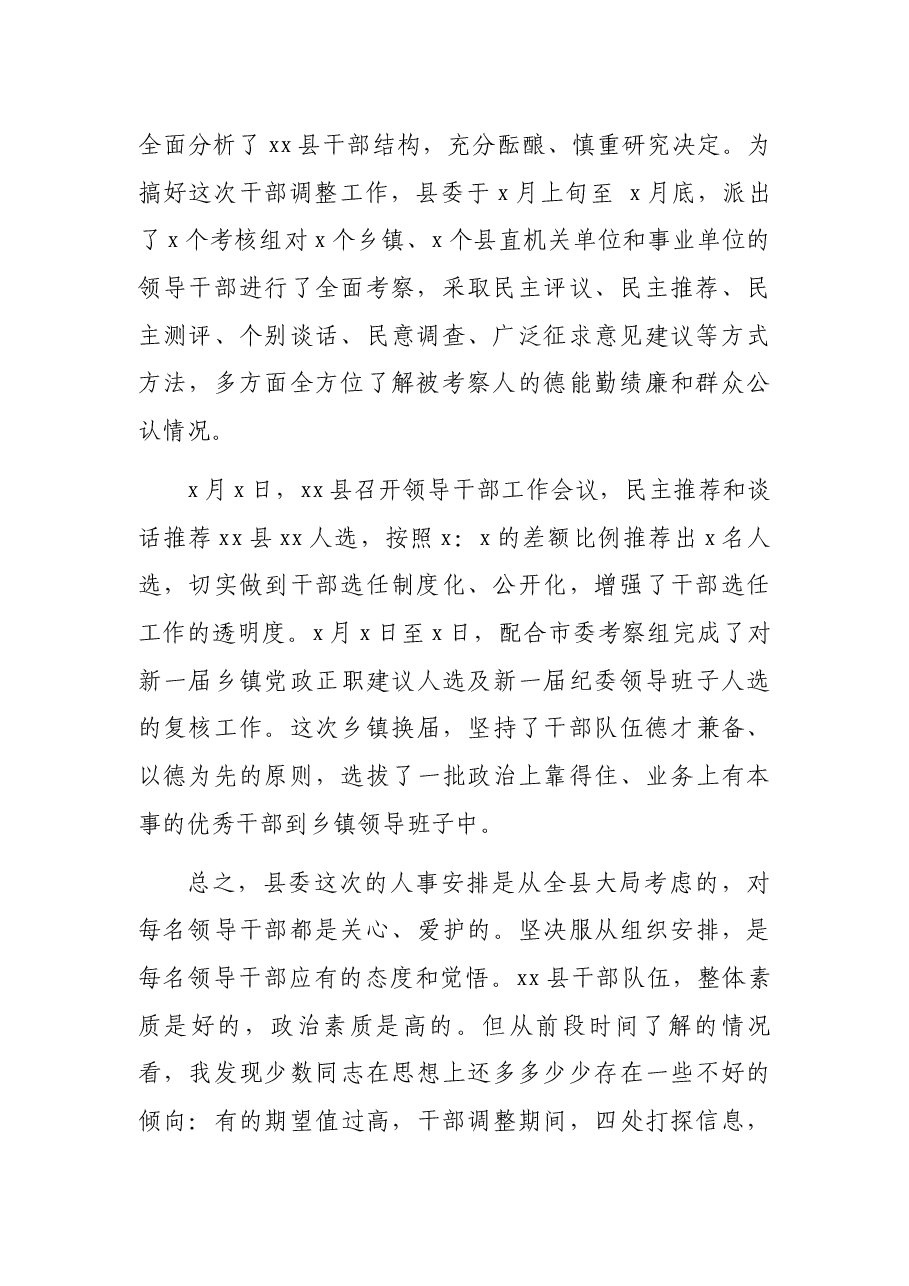 全面分析了xx县干部结构，充分酝酿、慎重研究决定。为搞好这次干部调整工作，县委于x月上旬至x月底，派出了x个考核组对x个乡镇、x个县直机关单位和事业单位的领导干部进行了全面考察，采取民主评议、民主推荐、民主测评、个别谈话、民意调查、广泛征求意见建议等方式方法，多方面全方位了解被考察人的德能勤绩廉和群众公认情况。

x月x日，xx县召开领导干部工作会议，民主推荐和谈话推荐xx县xx人选，按照x：x的差额比例推荐出x名人选，切实做到干部选任制度化、公开化，增强了干部选任工作的透明度。x月x日至x日，配合市委考察组完成了对新一届乡镇党政正职建议人选及新一届纪委领导班子人选的复核工作。这次乡镇换届，坚持了干部队伍德才兼备、以德为先的原则，选拔了一批政治上靠得住、业务上有本事的优秀干部到乡镇领导班子中。

总之，县委这次的人事安排是从全县大局考虑的，对每名领导干部都是关心、爱护的。坚决服从组织安排，是每名领导干部应有的态度和觉悟。xx县干部队伍，整体素质是好的，政治素质是高的。但从前段时间了解的情况看，我发现少数同志在思想上还多多少少存在一些不好的倾向：有的期望值过高，干部调整期间，四处打探信息，